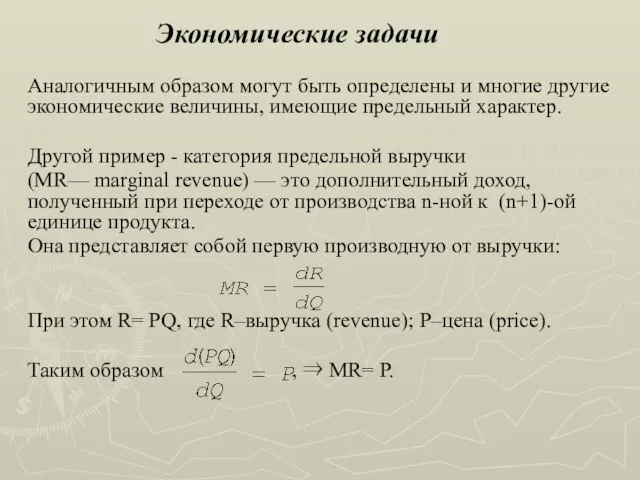 Экономические задачи

Аналогичным образом могут быть определены и многие другие экономические величины, имеющие предельный характер.

Другой пример - категория предельной выручки (MR— marginal revenue) — это дополнительный доход, полученный при переходе от производства n-ной к (n+1)-ой единице продукта.
Она представляет собой первую производную от выручки:

$MR = \frac{dR}{dQ}$

При этом R= PQ, где R–выручка (revenue); P–цена (price).

Таким образом $\frac{d(PQ)}{dQ} = P$, ⇒ MR= P.